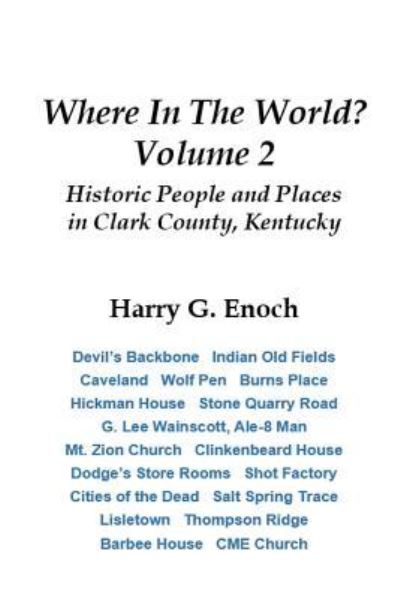 Where In The World?
Volume 2

Historic People and Places in Clark County, Kentucky

Harry G. Enoch

Devil's Backbone Indian Old Fields
Caveland Wolf Pen Burns Place
Hickman House Stone Quarry Road
G. Lee Wainscott, Ale-8 Man
Mt. Zion Church Clinkenbeard House
Dodge's Store Rooms Shot Factory
Cities of the Dead Salt Spring Trace
Lisletown Thompson Ridge
Barbee House CME Church